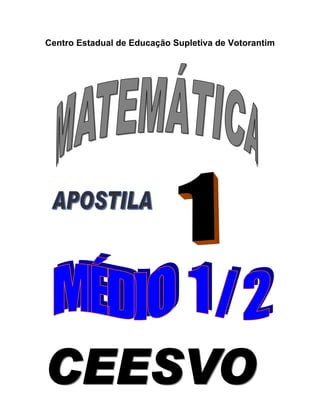 Centro Estadual de Educação Supletiva de Votorantim

MATEMÁTICA

APOSTILA 1

MÉDIO 1/2

CEESVO